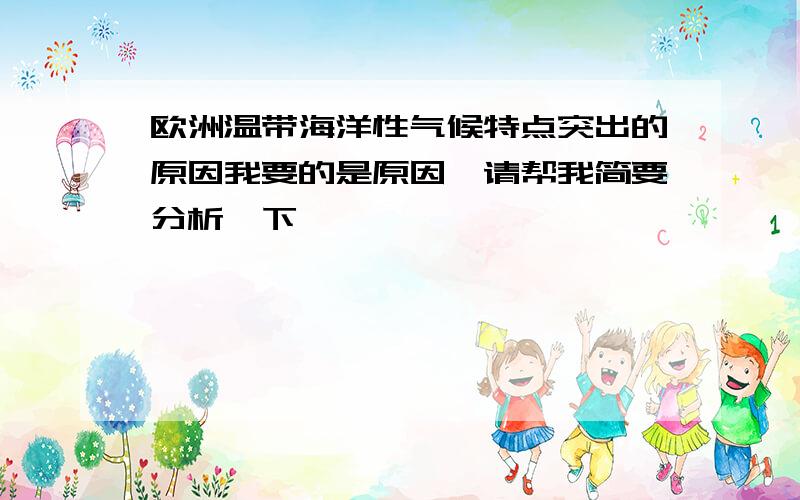 欧洲温带海洋性气候特点突出的原因我要的是原因,请帮我简要分析一下